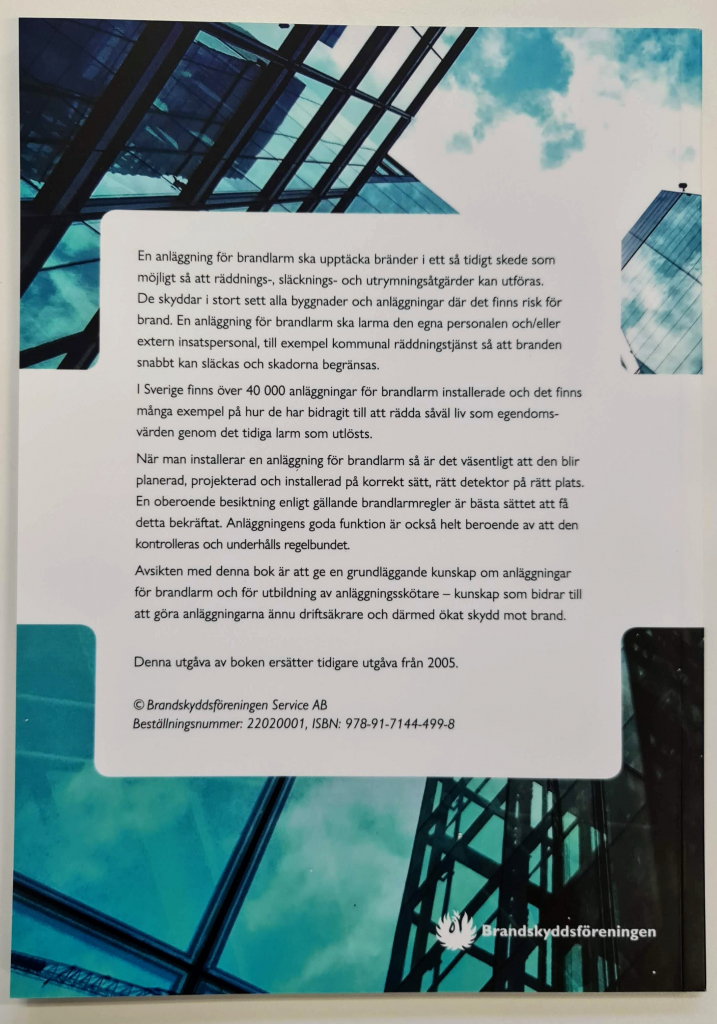 En anläggning för brandlarm ska upptäcka bränder i ett så tidigt skede som möjligt så att räddnings-, släcknings- och utrymningsåtgärder kan utföras. De skyddar i stort sett alla byggnader och anläggningar där det finns risk för brand. En anläggning för brandlarm ska larma den egna personalen och/eller extern insatspersonal, till exempel kommunal räddningstjänst så att branden snabbt kan släckas och skadorna begränsas.

I Sverige finns över 40 000 anläggningar för brandlarm installerade och det finns många exempel på hur de har bidragit till att rädda såväl liv som egendomsvärden genom det tidiga larm som utlösts.

När man installerar en anläggning för brandlarm så är det väsentligt att den blir planerad, projekterad och installerad på korrekt sätt, rätt detektor på rätt plats. En oberoende besiktning enligt gällande brandlarmregler är bästa sättet att få detta bekräftat. Anläggningens goda funktion är också helt beroende av att den kontrolleras och underhålls regelbundet.

Avsikten med denna bok är att ge en grundläggande kunskap om anläggningar för brandlarm och för utbildning av anläggningsskötare – kunskap som bidrar till att göra anläggningarna ännu driftsäkrare och därmed ökat skydd mot brand.

Denna utgåva av boken ersätter tidigare utgåva från 2005.

© Brandskyddsföreningen Service AB
Beställningsnummer: 22020001, ISBN: 978-91-7144-499-8

Brandskyddsföreningen